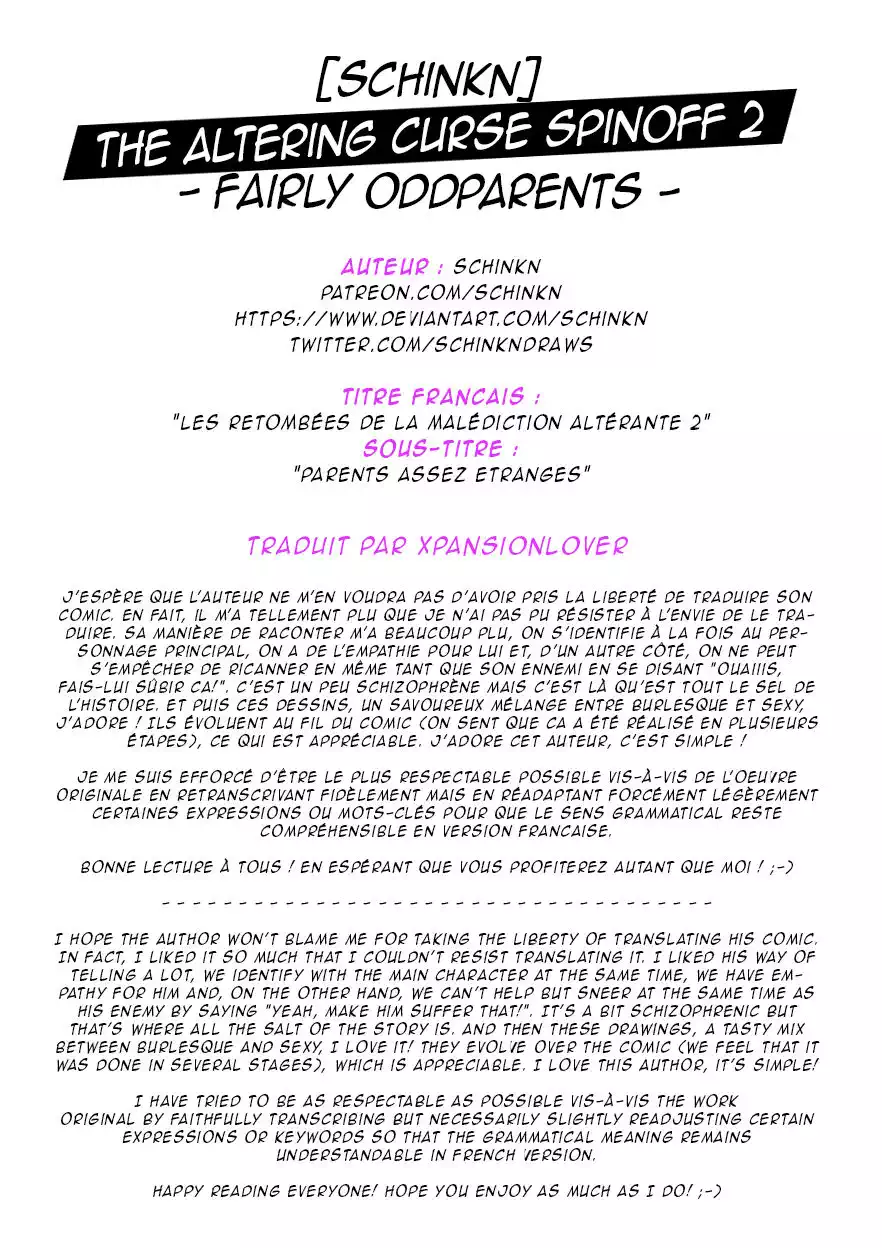 [SCHINKN]
THE ALTERING CURSE SPINOFF 2
- FAIRLY ODDPARENTS -

AUTEUR : SCHINKN
PATREON.COM/SCHINKN
HTTPS://WWW.DEVIANTART.COM/SCHINKN
TWITTER.COM/SCHINKNDRAWS

TITRE FRANCAIS :
"LES RETOMBÉES DE LA MALÉDICTION ALTÉRANTE 2"
SOUS-TITRE :
"PARENTS ASSEZ ETRANGES"

TRADUIT PAR XPANSIONLOVER

J'ESPÈRE QUE L'AUTEUR NE M'EN VOUDRA PAS D'AVOIR PRIS LA LIBERTÉ DE TRADUIRE SON COMIC. EN FAIT, IL M'A TELLEMENT PLU QUE JE N'AI PAS PU RÉSISTER À L'ENVIE DE LE TRADUIRE. SA MANIÈRE DE RACONTER M'A BEAUCOUP PLU, ON S'IDENTIFIE À LA FOIS AU PERSONNAGE PRINCIPAL, ON A DE L'EMPATHIE POUR LUI ET, D'UN AUTRE CÔTÉ, ON NE PEUT S'EMPÊCHER DE RICANNER EN MÊME TANT QUE SON ENNEMI EN SE DISANT "OUAIIIS, FAIS-LUI SÛBIR CA!". C'EST UN PEU SCHIZOPHRÈNE MAIS C'EST LÀ QU'EST TOUT LE SEL DE L'HISTOIRE. ET PUIS CES DESSINS, UN SAVOUREUX MÉLANGE ENTRE BURLESQUE ET SEXY, J'ADORE ! ILS ÉVOLUENT AU FIL DU COMIC (ON SENT QUE CA A ÉTÉ RÉALISÉ EN PLUSIEURS ÉTAPES), CE QUI EST APPRÉCIABLE. J'ADORE CET AUTEUR, C'EST SIMPLE !

JE ME SUIS EFFORCÉ D'ÊTRE LE PLUS RESPECTABLE POSSIBLE VIS-À-VIS DE L'OEUVRE ORIGINALE EN RETRANSCRIVANT FIDÈLEMENT MAIS EN RÉADAPTANT FORCÉMENT LÉGÈREMENT CERTAINES EXPRESSIONS OU MOTS-CLÉS POUR QUE LE SENS GRAMMATICAL RESTE COMPRÉHENSIBLE EN VERSION FRANCAISE.

BONNE LECTURE À TOUS ! EN ESPÉRANT QUE VOUS PROFITEREZ AUTANT QUE MOI ! ;-)

- - - - - - - - - - - - - - - - - - - - - - - - - - - - - - - - - - -

I HOPE THE AUTHOR WON'T BLAME ME FOR TAKING THE LIBERTY OF TRANSLATING HIS COMIC. IN FACT, I LIKED IT SO MUCH THAT I COULDN'T RESIST TRANSLATING IT. I LIKED HIS WAY OF TELLING A LOT, WE IDENTIFY WITH THE MAIN CHARACTER AT THE SAME TIME, WE HAVE EMPATHY FOR HIM AND, ON THE OTHER HAND, WE CAN'T HELP BUT SNEER AT THE SAME TIME AS HIS ENEMY BY SAYING "YEAH, MAKE HIM SUFFER THAT!". IT'S A BIT SCHIZOPHRENIC BUT THAT'S WHERE ALL THE SALT OF THE STORY IS. AND THEN THESE DRAWINGS, A TASTY MIX BETWEEN BURLESQUE AND SEXY, I LOVE IT! THEY EVOLVE OVER THE COMIC (WE FEEL THAT IT WAS DONE IN SEVERAL STAGES), WHICH IS APPRECIABLE. I LOVE THIS AUTHOR, IT'S SIMPLE!

I HAVE TRIED TO BE AS RESPECTABLE AS POSSIBLE VIS-À-VIS THE WORK ORIGINAL BY FAITHFULLY TRANSCRIBING BUT NECESSARILY SLIGHTLY READJUSTING CERTAIN EXPRESSIONS OR KEYWORDS SO THAT THE GRAMMATICAL MEANING REMAINS UNDERSTANDABLE IN FRENCH VERSION.

HAPPY READING EVERYONE! HOPE YOU ENJOY AS MUCH AS I DO! ;-)